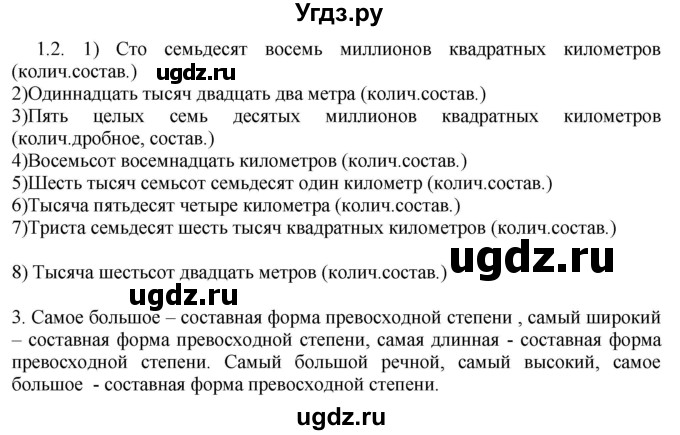 Угдз.ру

1.2. 1) Сто семьдесят восемь миллионов квадратных километров (колич.состав.) ugdz.ru
2)Одиннадцать тысяч двадцать два метра (колич.состав.)
3)Пять целых семь десятых миллионов квадратных километров (колич.дробное, состав.)
4)Восемьсот восемнадцать километров (колич.состав.)
5)Шесть тысяч семьсот семьдесят один километр (колич.состав.)
6)Тысяча пятьдесят четыре километра (колич.состав.)
7)Триста семьдесят шесть тысяч квадратных километров (колич.состав.)

8) Тысяча шестьсот двадцать метров (колич.состав.) ugdz.ru

ugdz.ru

3. Самое большое – составная форма превосходной степени , самый широкий – составная форма превосходной степени, самая длинная - составная форма превосходной степени. Самый большой речной, самый высокий, самое большое - составная форма превосходной степени.

ugdz.ru